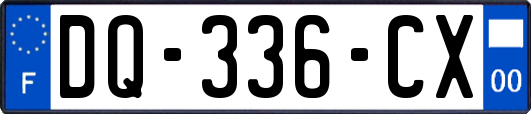 F

DQ-336-CX

00